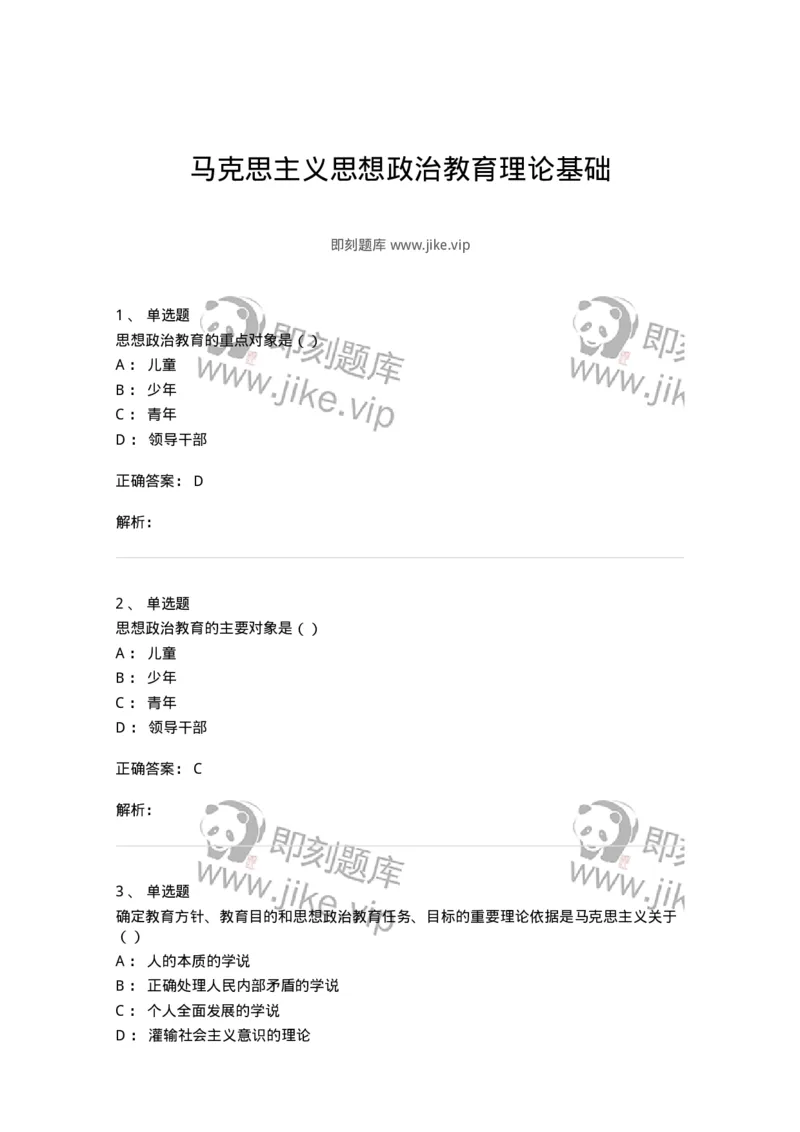 马克思主义思想政治教育理论基础

即刻题库 www.jike.vip

1、 单选题
思想政治教育的重点对象是（ ）
A： 儿童
B： 少年
C： 青年
D： 领导干部

正确答案： D

解析：

2、 单选题
思想政治教育的主要对象是（ ）
A： 儿童
B： 少年
C： 青年
D： 领导干部

正确答案： C

解析：

3、 单选题
确定教育方针、教育目的和思想政治教育任务、目标的重要理论依据是马克思主义关于（ ）
A： 人的本质的学说
B： 正确处理人民内部矛盾的学说
C： 个人全面发展的学说
D： 灌输社会主义意识的理论

即刻题库 www.jike.vip
即刻 www.jik
即刻题库 www.jike.vip
即刻 www.jik